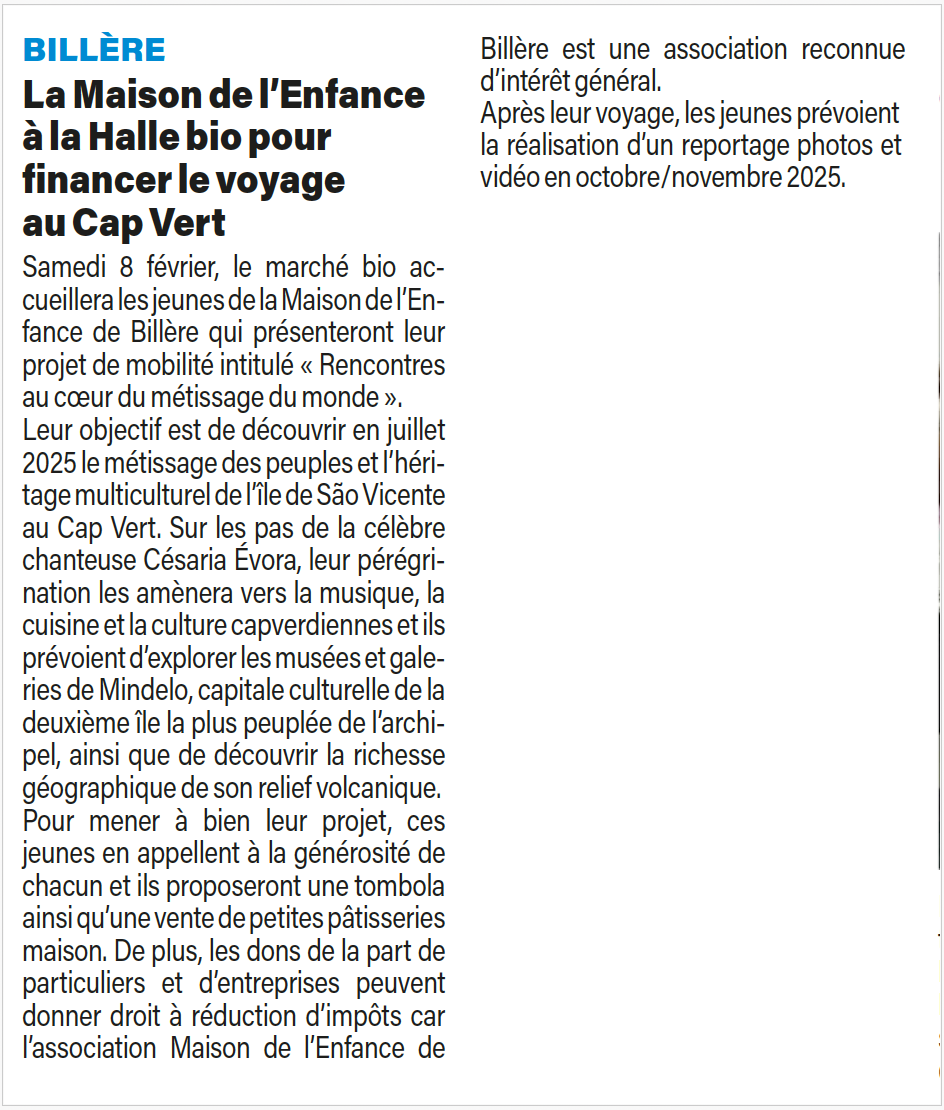 BILLÈRE

La Maison de l'Enfance à la Halle bio pour financer le voyage au Cap Vert

Samedi 8 février, le marché bio accueillera les jeunes de la Maison de l'Enfance de Billère qui présenteront leur projet de mobilité intitulé « Rencontres au cœur du métissage du monde ».

Leur objectif est de découvrir en juillet 2025 le métissage des peuples et l'héritage multiculturel de l'île de São Vicente au Cap Vert. Sur les pas de la célèbre chanteuse Césaria Évora, leur pérégrination les amènera vers la musique, la cuisine et la culture capverdiennes et ils prévoient d'explorer les musées et galeries de Mindelo, capitale culturelle de la deuxième île la plus peuplée de l'archipel, ainsi que de découvrir la richesse géographique de son relief volcanique.

Pour mener à bien leur projet, ces jeunes en appellent à la générosité de chacun et ils proposeront une tombola ainsi qu'une vente de petites pâtisseries maison. De plus, les dons de la part de particuliers et d'entreprises peuvent donner droit à réduction d'impôts car l'association Maison de l'Enfance de Billère est une association reconnue d'intérêt général.

Après leur voyage, les jeunes prévoient la réalisation d'un reportage photos et vidéo en octobre/novembre 2025.